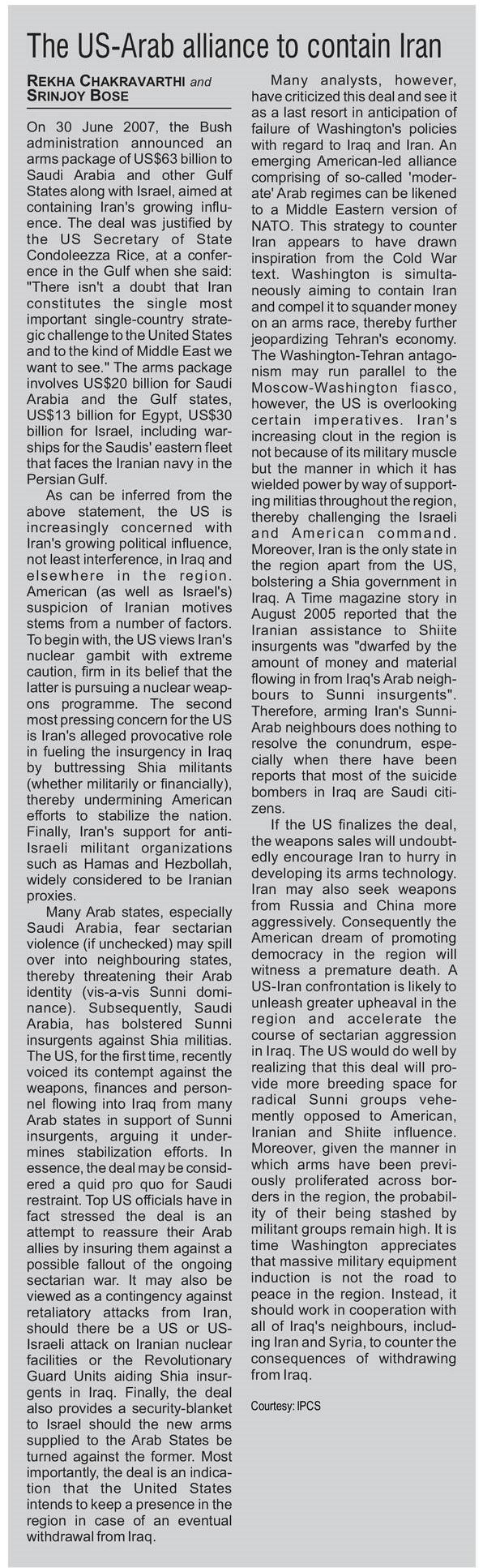 The US-Arab alliance to contain Iran

REKHA CHAKRAVARTHI and SRINJOY BOSE

On 30 June 2007, the Bush administration announced an arms package of US$63 billion to Saudi Arabia and other Gulf States along with Israel, aimed at containing Iran's growing influence. The deal was justified by the US Secretary of State Condoleezza Rice, at a conference in the Gulf when she said: "There isn't a doubt that Iran constitutes the single most important single-country strategic challenge to the United States and to the kind of Middle East we want to see." The arms package involves US$20 billion for Saudi Arabia and the Gulf states, US$13 billion for Egypt, US$30 billion for Israel, including warships for the Saudis' eastern fleet that faces the Iranian navy in the Persian Gulf.

As can be inferred from the above statement, the US is increasingly concerned with Iran's growing political influence, not least interference, in Iraq and elsewhere in the region. American (as well as Israel's) suspicion of Iranian motives stems from a number of factors. To begin with, the US views Iran's nuclear gambit with extreme caution, firm in its belief that the latter is pursuing a nuclear weapons programme. The second most pressing concern for the US is Iran's alleged provocative role in fueling the insurgency in Iraq by buttressing Shia militants (whether militarily or financially), thereby undermining American efforts to stabilize the nation. Finally, Iran's support for anti-Israeli militant organizations such as Hamas and Hezbollah, widely considered to be Iranian proxies.

Many Arab states, especially Saudi Arabia, fear sectarian violence (if unchecked) may spill over into neighbouring states, thereby threatening their Arab identity (vis-a-vis Sunni dominance). Subsequently, Saudi Arabia, has bolstered Sunni insurgents against Shia militias. The US, for the first time, recently voiced its contempt against the weapons, finances and personnel flowing into Iraq from many Arab states in support of Sunni insurgents, arguing it undermines stabilization efforts. In essence, the deal may be considered a quid pro quo for Saudi restraint. Top US officials have in fact stressed the deal is an attempt to reassure their Arab allies by insuring them against a possible fallout of the ongoing sectarian war. It may also be viewed as a contingency against retaliatory attacks from Iran, should there be a US or US-Israeli attack on Iranian nuclear facilities or the Revolutionary Guard Units aiding Shia insurgents in Iraq. Finally, the deal also provides a security-blanket to Israel should the new arms supplied to the Arab States be turned against the former. Most importantly, the deal is an indication that the United States intends to keep a presence in the region in case of an eventual withdrawal from Iraq.

Many analysts, however, have criticized this deal and see it as a last resort in anticipation of failure of Washington's policies with regard to Iraq and Iran. An emerging American-led alliance comprising of so-called 'moderate' Arab regimes can be likened to a Middle Eastern version of NATO. This strategy to counter Iran appears to have drawn inspiration from the Cold War text. Washington is simultaneously aiming to contain Iran and compel it to squander money on an arms race, thereby further jeopardizing Tehran's economy. The Washington-Tehran antagonism may run parallel to the Moscow-Washington fiasco, however, the US is overlooking certain imperatives. Iran's increasing clout in the region is not because of its military muscle but the manner in which it has wielded power by way of supporting militias throughout the region, thereby challenging the Israeli and American command. Moreover, Iran is the only state in the region apart from the US, bolstering a Shia government in Iraq. A Time magazine story in August 2005 reported that the Iranian assistance to Shiite insurgents was "dwarfed by the amount of money and material flowing in from Iraq's Arab neighbours to Sunni insurgents". Therefore, arming Iran's Sunni-Arab neighbours does nothing to resolve the conundrum, especially when there have been reports that most of the suicide bombers in Iraq are Saudi citizens.

If the US finalizes the deal, the weapons sales will undoubtedly encourage Iran to hurry in developing its arms technology. Iran may also seek weapons from Russia and China more aggressively. Consequently the American dream of promoting democracy in the region will witness a premature death. A US-Iran confrontation is likely to unleash greater upheaval in the region and accelerate the course of sectarian aggression in Iraq. The US would do well by realizing that this deal will provide more breeding space for radical Sunni groups vehemently opposed to American, Iranian and Shiite influence. Moreover, given the manner in which arms have been previously proliferated across borders in the region, the probability of their being stashed by militant groups remain high. It is time Washington appreciates that massive military equipment induction is not the road to peace in the region. Instead, it should work in cooperation with all of Iraq's neighbours, including Iran and Syria, to counter the consequences of withdrawing from Iraq.

Courtesy: IPCS